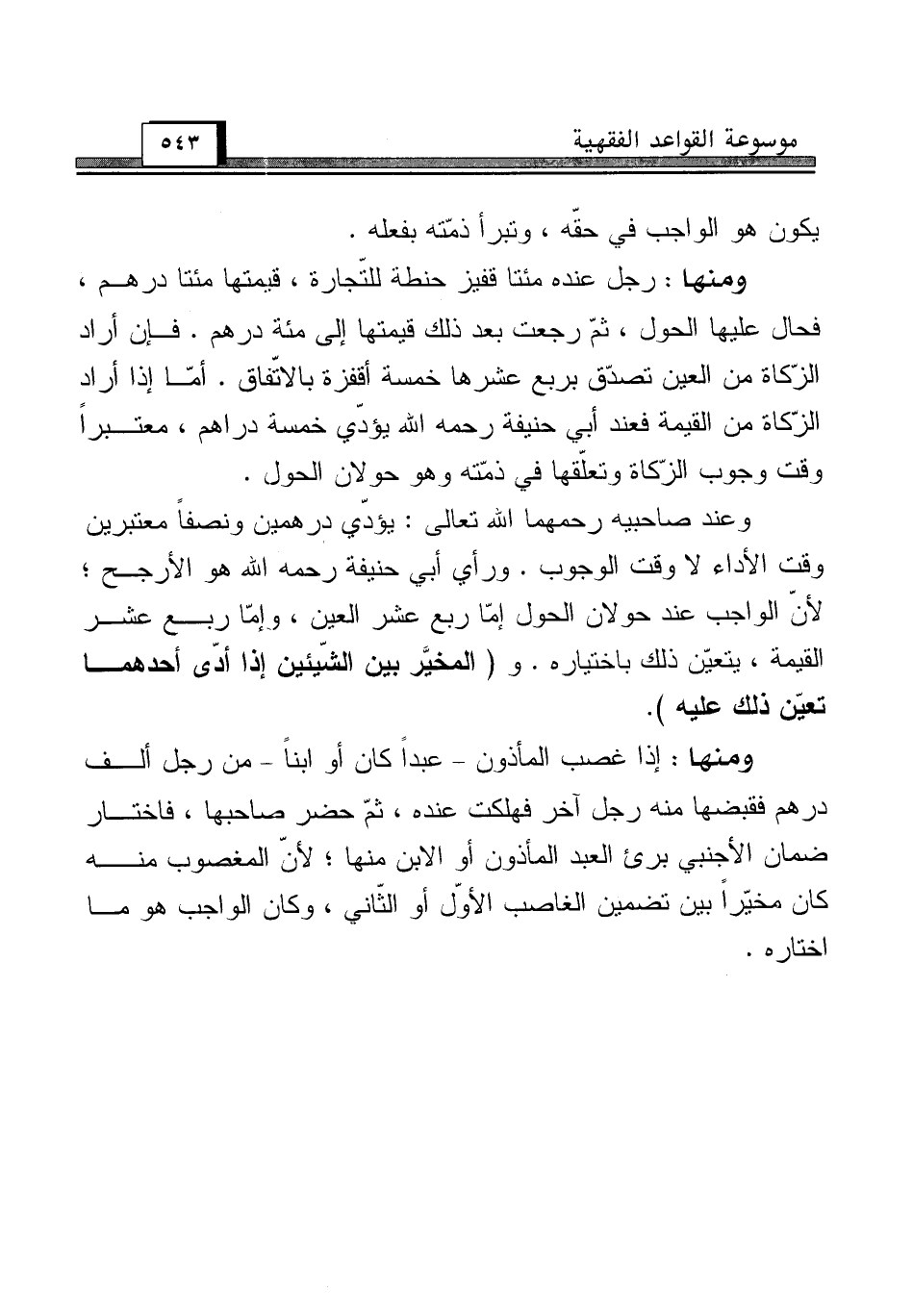 موسوعة القواعد الفقهية ٥٤٣

يكون هو الواجب في حقّه ، وتبرأ ذمّته بفعله .

ومنها : رجل عنده مئتا قفيز حنطة للتّجارة ، قيمتها مئتا درهم ، فحال عليها الحول ، ثمّ رجعت بعد ذلك قيمتها إلى مئة درهم . فإن أراد الزّكاة من العين تصدّق بربع عشرها خمسة أقفزة بالاتّفاق . أمّا إذا أراد الزّكاة من القيمة فعند أبي حنيفة رحمه الله يؤدّي خمسة دراهم ، معتبراً وقت وجوب الزّكاة وتعلّقها في ذمّته وهو حولان الحول .

وعند صاحبيه رحمهما الله تعالى : يؤدّي درهمين ونصفاً معتبرين وقت الأداء لا وقت الوجوب . ورأي أبي حنيفة رحمه الله هو الأرجح ؛ لأنّ الواجب عند حولان الحول إمّا ربع عشر العين ، وإمّا ربع عشر القيمة ، يتعيّن ذلك باختياره . و ( المخيَّر بين الشّيئين إذا أدّى أحدهما تعيّن ذلك عليه ).

ومنها : إذا غصب المأذون - عبداً كان أو ابناً - من رجل ألف درهم فقبضها منه رجل آخر فهلكت عنده ، ثمّ حضر صاحبها ، فاختار ضمان الأجنبي برئ العبد المأذون أو الابن منها ؛ لأنّ المغصوب منه كان مخيّراً بين تضمين الغاصب الأوّل أو الثّاني ، وكان الواجب هو ما اختاره .